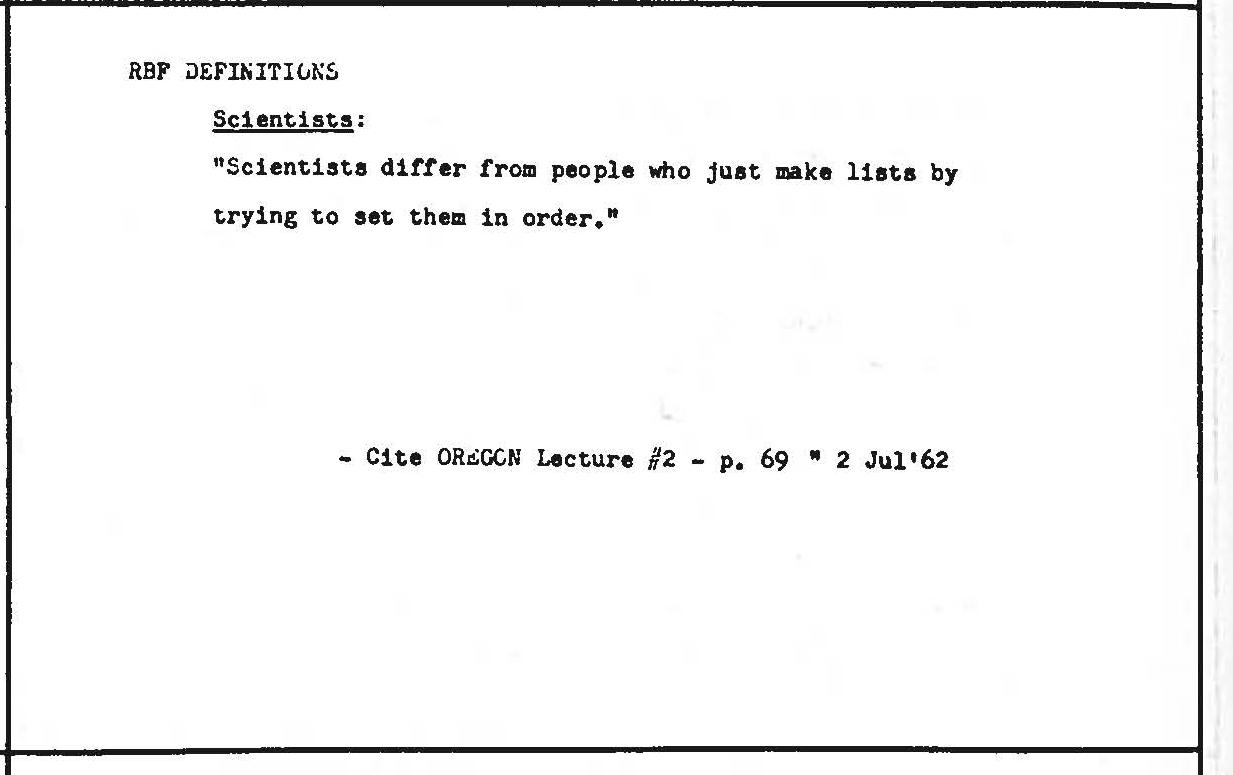 RBF DEFINITIONS

Scientists:

"Scientists differ from people who just make lists by trying to set them in order."

- Cite OREGON Lecture #2 - p. 69 " 2 Jul'62